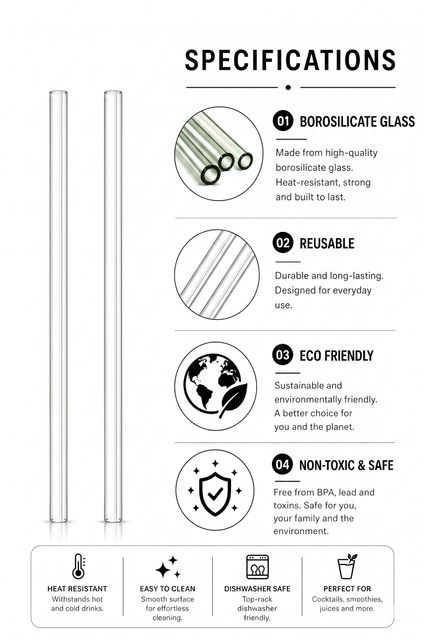 SPECIFICATIONS

01 BOROSILICATE GLASS

Made from high-quality borosilicate glass. Heat-resistant, strong and built to last.

02 REUSABLE

Durable and long-lasting. Designed for everyday use.

03 ECO FRIENDLY

Sustainable and environmentally friendly. A better choice for you and the planet.

04 NON-TOXIC & SAFE

Free from BPA, lead and toxins. Safe for you, your family and the environment.

HEAT RESISTANT
Withstands hot and cold drinks.

EASY TO CLEAN
Smooth surface for effortless cleaning.

DISHWASHER SAFE
Top-rack dishwasher friendly.

PERFECT FOR
Cocktails, smoothies, juices and more.